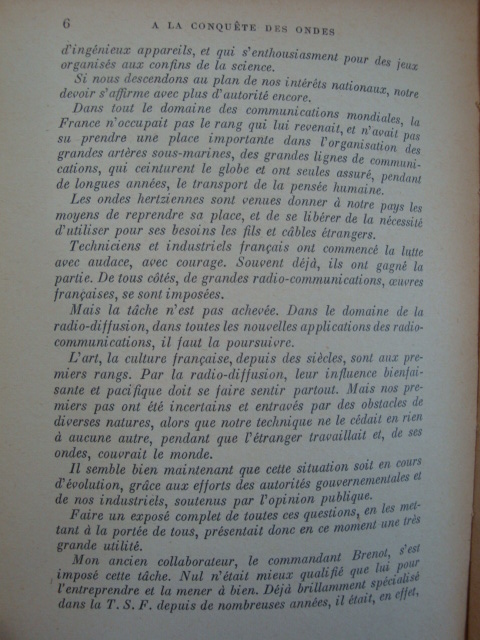 6 A LA CONQUÊTE DES ONDES

d'ingénieux appareils, et qui s'enthousiasment pour des jeux organisés aux confins de la science.

Si nous descendons au plan de nos intérêts nationaux, notre devoir s'affirme avec plus d'autorité encore.

Dans tout le domaine des communications mondiales, la France n'occupait pas le rang qui lui revenait, et n'avait pas su prendre une place importante dans l'organisation des grandes artères sous-marines, des grandes lignes de communications, qui ceinturent le globe et ont seules assuré, pendant de longues années, le transport de la pensée humaine.

Les ondes hertziennes sont venues donner à notre pays les moyens de reprendre sa place, et de se libérer de la nécessité d'utiliser pour ses besoins les fils et câbles étrangers.

Techniciens et industriels français ont commencé la lutte avec audace, avec courage. Souvent déjà, ils ont gagné la partie. De tous côtés, de grandes radio-communications, œuvres françaises, se sont imposées.

Mais la tâche n'est pas achevée. Dans le domaine de la radio-diffusion, dans toutes les nouvelles applications des radio-communications, il faut la poursuivre.

L'art, la culture française, depuis des siècles, sont aux premiers rangs. Par la radio-diffusion, leur influence bienfaisante et pacifique doit se faire sentir partout. Mais nos premiers pas ont été incertains et entravés par des obstacles de diverses natures, alors que notre technique ne le cédait en rien à aucune autre, pendant que l'étranger travaillait et, de ses ondes, couvrait le monde.

Il semble bien maintenant que cette situation soit en cours d'évolution, grâce aux efforts des autorités gouvernementales et de nos industriels, soutenus par l'opinion publique.

Faire un exposé complet de toutes ces questions, en les mettant à la portée de tous, présentait donc en ce moment une très grande utilité.

Mon ancien collaborateur, le commandant Brenot, s'est imposé cette tâche. Nul n'était mieux qualifié que lui pour l'entreprendre et la mener à bien. Déjà brillamment spécialisé dans la T. S. F. depuis de nombreuses années, il était, en effet,